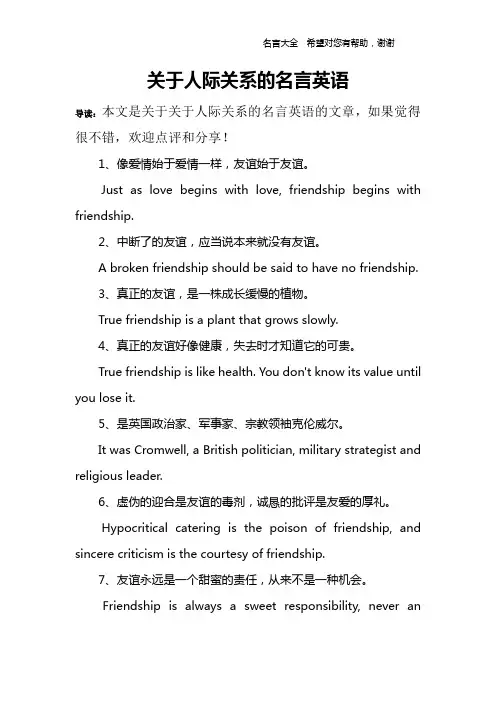 名言大全　希望对您有帮助，谢谢

关于人际关系的名言英语

导读：本文是关于关于人际关系的名言英语的文章，如果觉得很不错，欢迎点评和分享！

1、像爱情始于爱情一样，友谊始于友谊。

Just as love begins with love, friendship begins with friendship.

2、中断了的友谊，应当说本来就没有友谊。

A broken friendship should be said to have no friendship.

3、真正的友谊，是一株成长缓慢的植物。

True friendship is a plant that grows slowly.

4、真正的友谊好像健康，失去时才知道它的可贵。

True friendship is like health. You don't know its value until you lose it.

5、是英国政治家、军事家、宗教领袖克伦威尔。

It was Cromwell, a British politician, military strategist and religious leader.

6、虚伪的迎合是友谊的毒剂，诚恳的批评是友爱的厚礼。

Hypocritical catering is the poison of friendship, and sincere criticism is the courtesy of friendship.

7、友谊永远是一个甜蜜的责任，从来不是一种机会。

Friendship is always a sweet responsibility, never an